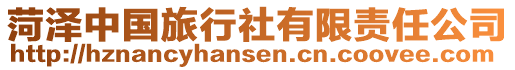 菏泽中国旅行社有限责任公司
http://hznancyhansen.cn.coovee.com